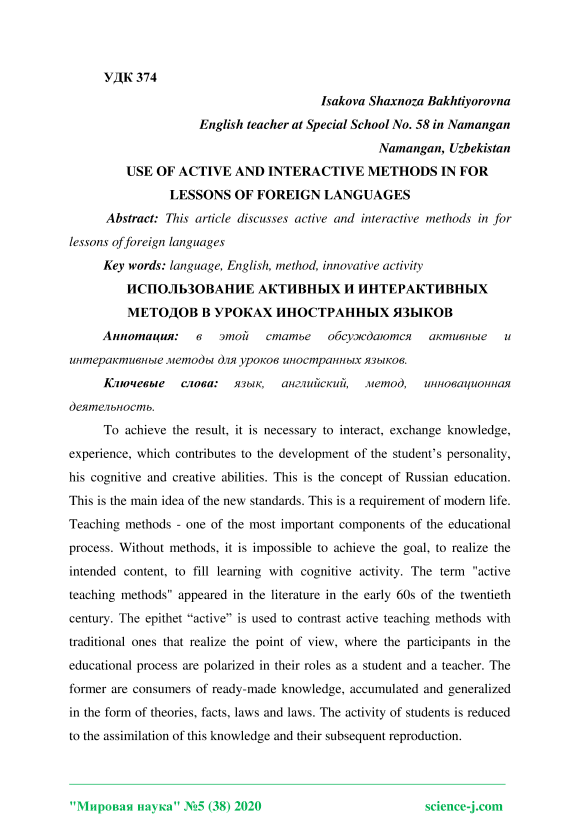 УДК 374

Isakova Shaxnoza Bakhtiyorovna
English teacher at Special School No. 58 in Namangan
Namangan, Uzbekistan

USE OF ACTIVE AND INTERACTIVE METHODS IN FOR LESSONS OF FOREIGN LANGUAGES

Abstract: This article discusses active and interactive methods in for lessons of foreign languages

Key words: language, English, method, innovative activity

ИСПОЛЬЗОВАНИЕ АКТИВНЫХ И ИНТЕРАКТИВНЫХ МЕТОДОВ В УРОКАХ ИНОСТРАННЫХ ЯЗЫКОВ

Аннотация: в этой статье обсуждаются активные и интерактивные методы для уроков иностранных языков.

Ключевые слова: язык, английский, метод, инновационная деятельность.

To achieve the result, it is necessary to interact, exchange knowledge, experience, which contributes to the development of the student's personality, his cognitive and creative abilities. This is the concept of Russian education. This is the main idea of the new standards. This is a requirement of modern life. Teaching methods - one of the most important components of the educational process. Without methods, it is impossible to achieve the goal, to realize the intended content, to fill learning with cognitive activity. The term "active teaching methods" appeared in the literature in the early 60s of the twentieth century. The epithet “active” is used to contrast active teaching methods with traditional ones that realize the point of view, where the participants in the educational process are polarized in their roles as a student and a teacher. The former are consumers of ready-made knowledge, accumulated and generalized in the form of theories, facts, laws and laws. The activity of students is reduced to the assimilation of this knowledge and their subsequent reproduction.

"Мировая наука" №5 (38) 2020 science-j.com